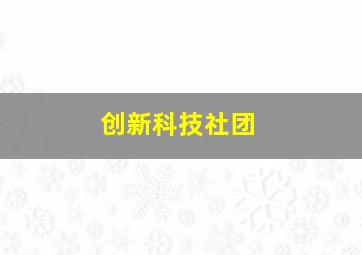 创新科技社团